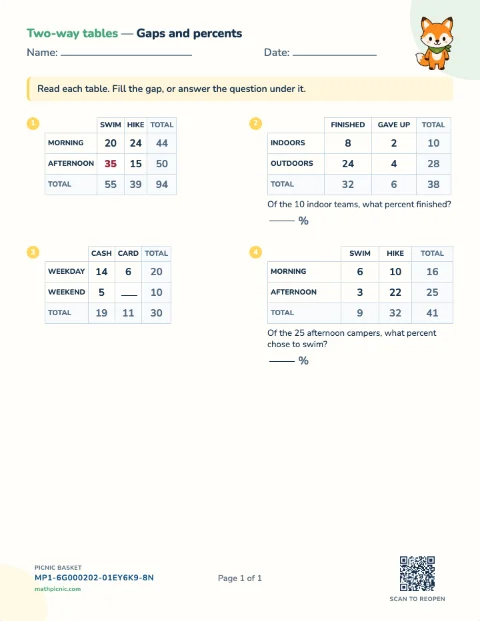 Two-way tables — Gaps and percents

Name: ____ Date: ____

Read each table. Fill the gap, or answer the question under it.

1

| | SWIM | HIKE | TOTAL |
|---|---|---|---|
| MORNING | 20 | 24 | 44 |
| AFTERNOON | 35 | 15 | 50 |
| TOTAL | 55 | 39 | 94 |

2

| | FINISHED | GAVE UP | TOTAL |
|---|---|---|---|
| INDOORS | 8 | 2 | 10 |
| OUTDOORS | 24 | 4 | 28 |
| TOTAL | 32 | 6 | 38 |

Of the 10 indoor teams, what percent finished?

____ %

3

| | CASH | CARD | TOTAL |
|---|---|---|---|
| WEEKDAY | 14 | 6 | 20 |
| WEEKEND | 5 | ____ | 10 |
| TOTAL | 19 | 11 | 30 |

4

| | SWIM | HIKE | TOTAL |
|---|---|---|---|
| MORNING | 6 | 10 | 16 |
| AFTERNOON | 3 | 22 | 25 |
| TOTAL | 9 | 32 | 41 |

Of the 25 afternoon campers, what percent chose to swim?

____ %

PICNIC BASKET
MP1-6G000202-01EY6K9-8N
mathpicnic.com

Page 1 of 1

SCAN TO REOPEN